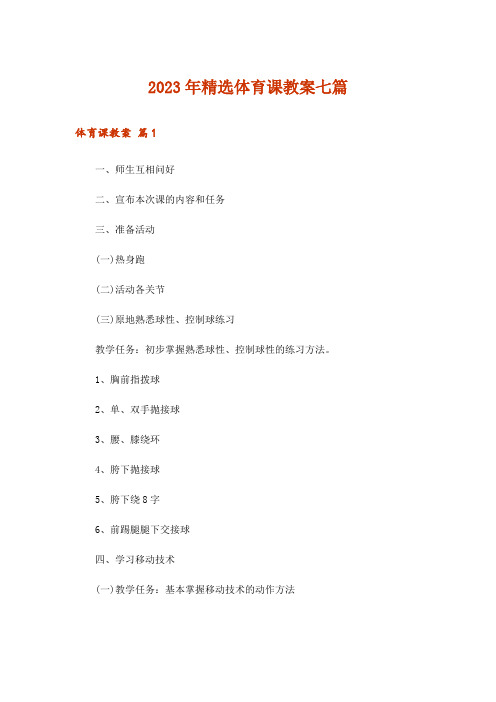 2023年精选体育课教案七篇

体育课教案 篇1

一、师生互相问好

二、宣布本次课的内容和任务

三、准备活动

(一)热身跑

(二)活动各关节

(三)原地熟悉球性、控制球练习

教学任务：初步掌握熟悉球性、控制球性的练习方法。

1、胸前指拨球

2、单、双手抛接球

3、腰、膝绕环

4、胯下抛接球

5、胯下绕8字

6、前踢腿腿下交接球

四、学习移动技术

(一)教学任务：基本掌握移动技术的动作方法